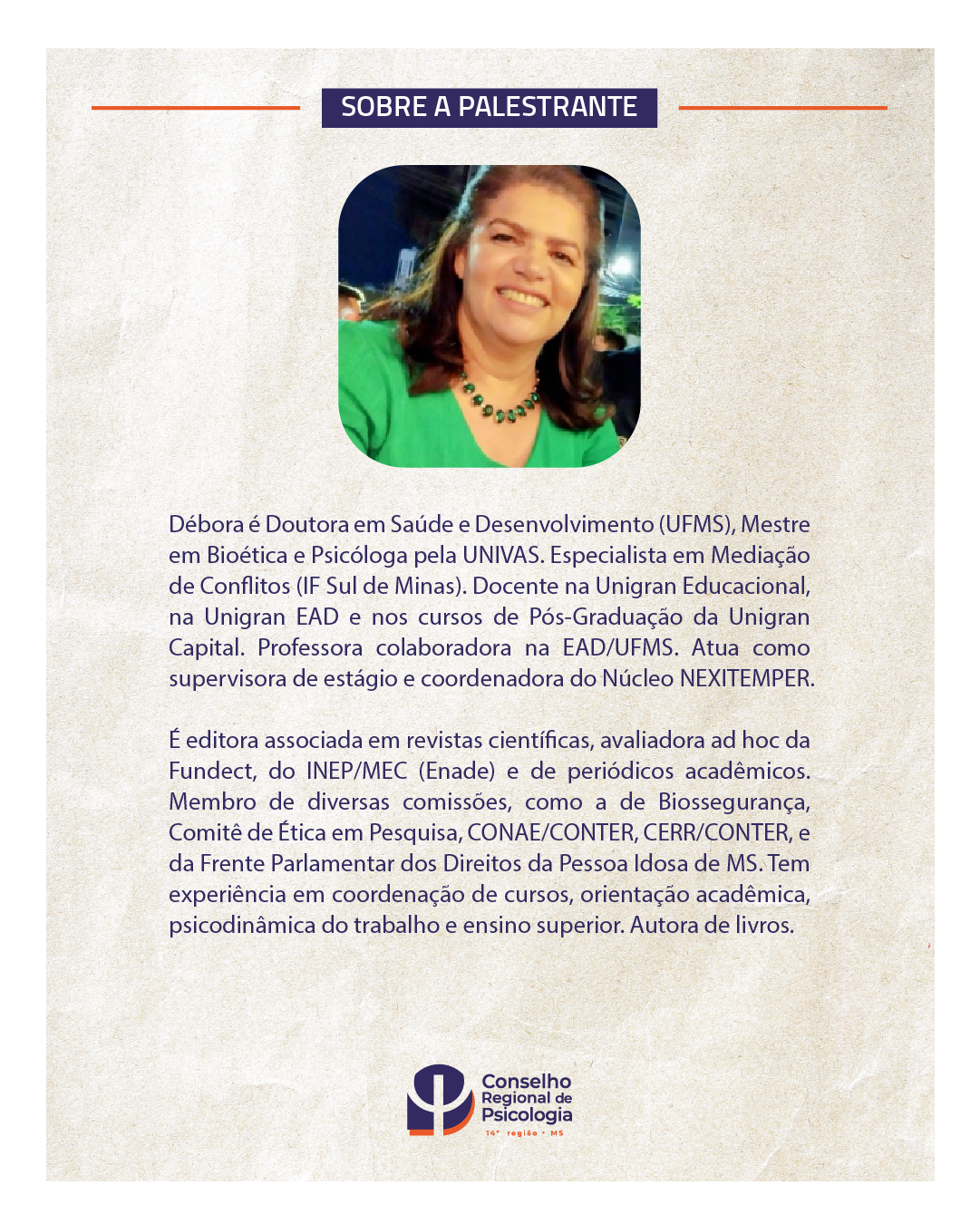 SOBRE A PALESTRANTE

Débora é Doutora em Saúde e Desenvolvimento (UFMS), Mestre em Bioética e Psicóloga pela UNIVAS. Especialista em Mediação de Conflitos (IF Sul de Minas). Docente na Unigran Educacional, na Unigran EAD e nos cursos de Pós-Graduação da Unigran Capital. Professora colaboradora na EAD/UFMS. Atua como supervisora de estágio e coordenadora do Núcleo NEXITEMPER.

É editora associada em revistas científicas, avaliadora ad hoc da Fundect, do INEP/MEC (Enade) e de periódicos acadêmicos. Membro de diversas comissões, como a de Biossegurança, Comitê de Ética em Pesquisa, CONAE/CONTER, CERR/CONTER, e da Frente Parlamentar dos Direitos da Pessoa Idosa de MS. Tem experiência em coordenação de cursos, orientação acadêmica, psicodinâmica do trabalho e ensino superior. Autora de livros.

Conselho Regional de Psicologia
14ª região • MS